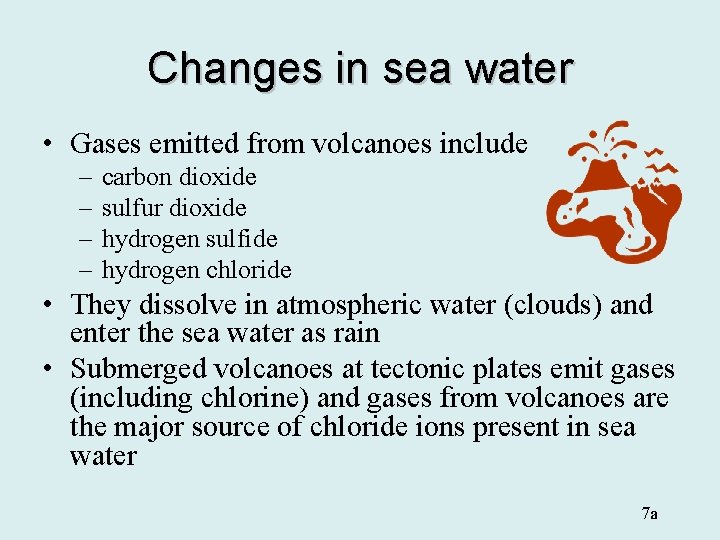 Changes in sea water

• Gases emitted from volcanoes include
– carbon dioxide
– sulfur dioxide
– hydrogen sulfide
– hydrogen chloride

• They dissolve in atmospheric water (clouds) and enter the sea water as rain

• Submerged volcanoes at tectonic plates emit gases (including chlorine) and gases from volcanoes are the major source of chloride ions present in sea water

7a